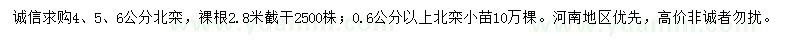 诚信求购4、5、6公分北栾，裸根2.8米截干2500株；0.6公分以上北栾小苗10万棵。河南地区优先，高价非诚者勿扰。